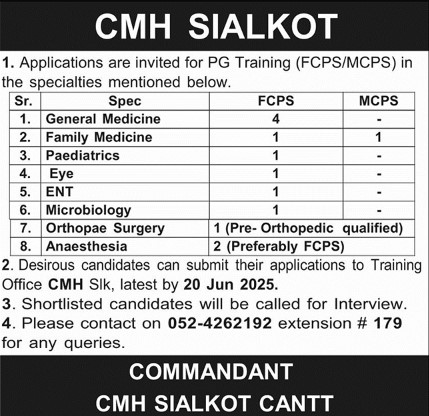 CMH SIALKOT

1. Applications are invited for PG Training (FCPS/MCPS) in the specialties mentioned below.

| Sr. | Spec | FCPS | MCPS |
|---|---|---|---|
| 1. | General Medicine | 4 | - |
| 2. | Family Medicine | 1 | 1 |
| 3. | Paediatrics | 1 | - |
| 4. | Eye | 1 | - |
| 5. | ENT | 1 | - |
| 6. | Microbiology | 1 | - |
| 7. | Orthopae Surgery | 1 (Pre- Orthopedic qualified) | |
| 8. | Anaesthesia | 2 (Preferably FCPS) | |

2. Desirous candidates can submit their applications to Training Office CMH Slk, latest by 20 Jun 2025.

3. Shortlisted candidates will be called for Interview.

4. Please contact on 052-4262192 extension # 179 for any queries.

COMMANDANT
CMH SIALKOT CANTT